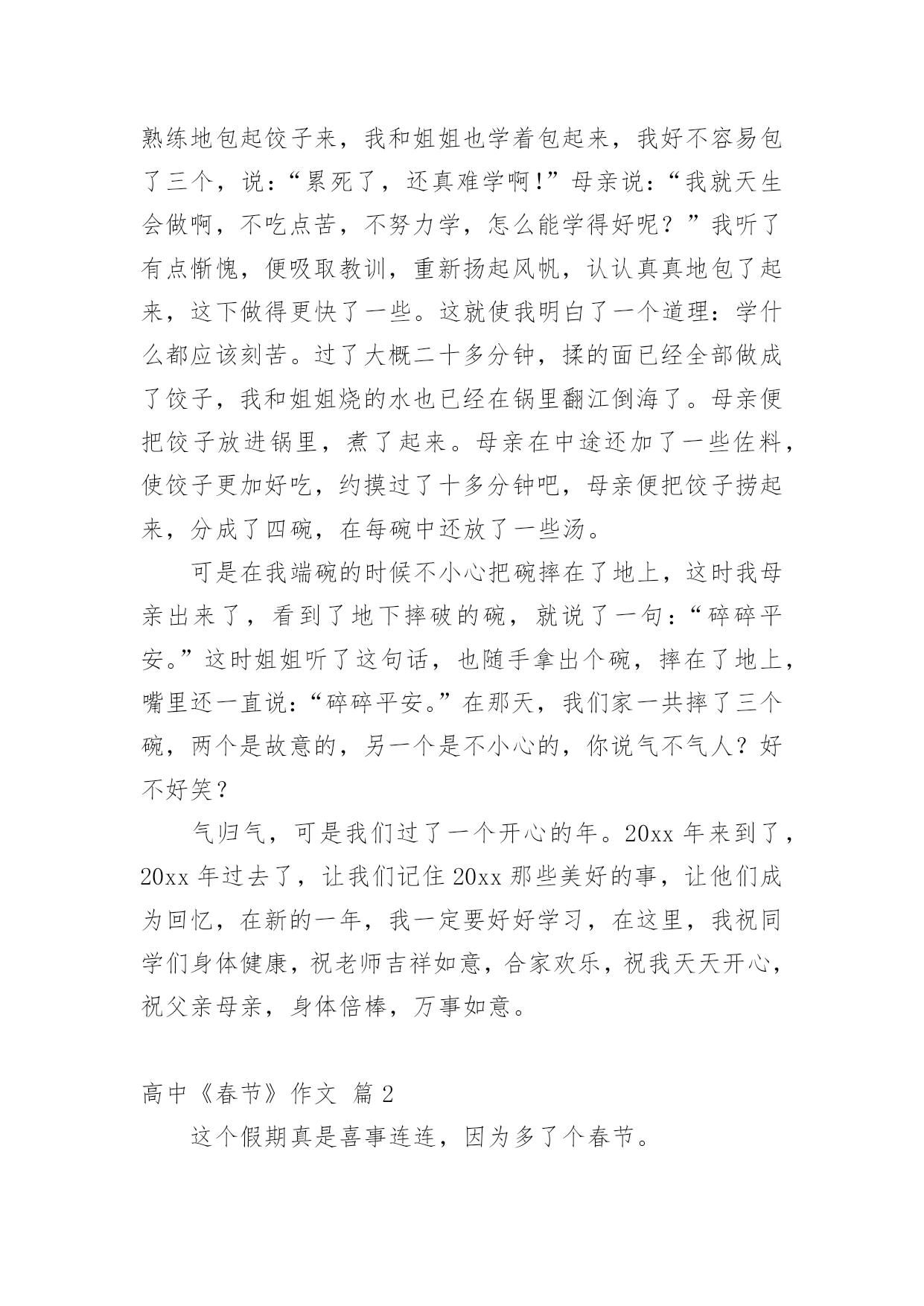 熟练地包起饺子来，我和姐姐也学着包起来，我好不容易包了三个，说：“累死了，还真难学啊！”母亲说：“我就天生会做啊，不吃点苦，不努力学，怎么能学得好呢？”我听了有点惭愧，便吸取教训，重新扬起风帆，认认真真地包了起来，这下做得更快了一些。这就使我明白了一个道理：学什么都应该刻苦。过了大概二十多分钟，揉的面已经全部做成了饺子，我和姐姐烧的水也已经在锅里翻江倒海了。母亲便把饺子放进锅里，煮了起来。母亲在中途还加了一些佐料，使饺子更加好吃，约摸过了十多分钟吧，母亲便把饺子捞起来，分成了四碗，在每碗中还放了一些汤。

可是在我端碗的时候不小心把碗摔在了地上，这时我母亲出来了，看到了地下摔破的碗，就说了一句：“碎碎平安。”这时姐姐听了这句话，也随手拿出个碗，摔在了地上，嘴里还一直说：“碎碎平安。”在那天，我们家一共摔了三个碗，两个是故意的，另一个是不小心的，你说气不气人？好不好笑？

气归气，可是我们过了一个开心的年。20xx 年来到了，20xx 年过去了，让我们记住 20xx 那些美好的事，让他们成为回忆，在新的一年，我一定要好好学习，在这里，我祝同学们身体健康，祝老师吉祥如意，合家欢乐，祝我天天开心，祝父亲母亲，身体倍棒，万事如意。

高中《春节》作文 篇 2

这个假期真是喜事连连，因为多了个春节。